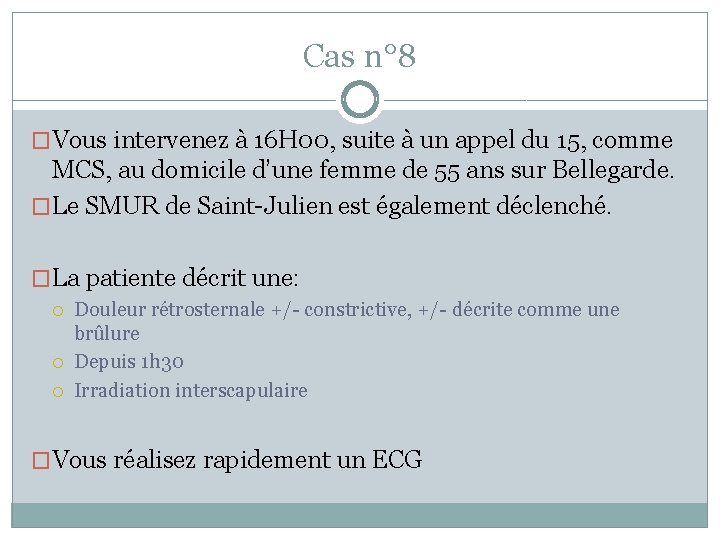 Cas n°8

Vous intervenez à 16H00, suite à un appel du 15, comme MCS, au domicile d'une femme de 55 ans sur Bellegarde.

Le SMUR de Saint-Julien est également déclenché.

La patiente décrit une:

Douleur rétrosternale +/- constrictive, +/- décrite comme une brûlure

Depuis 1h30

Irradiation interscapulaire

Vous réalisez rapidement un ECG